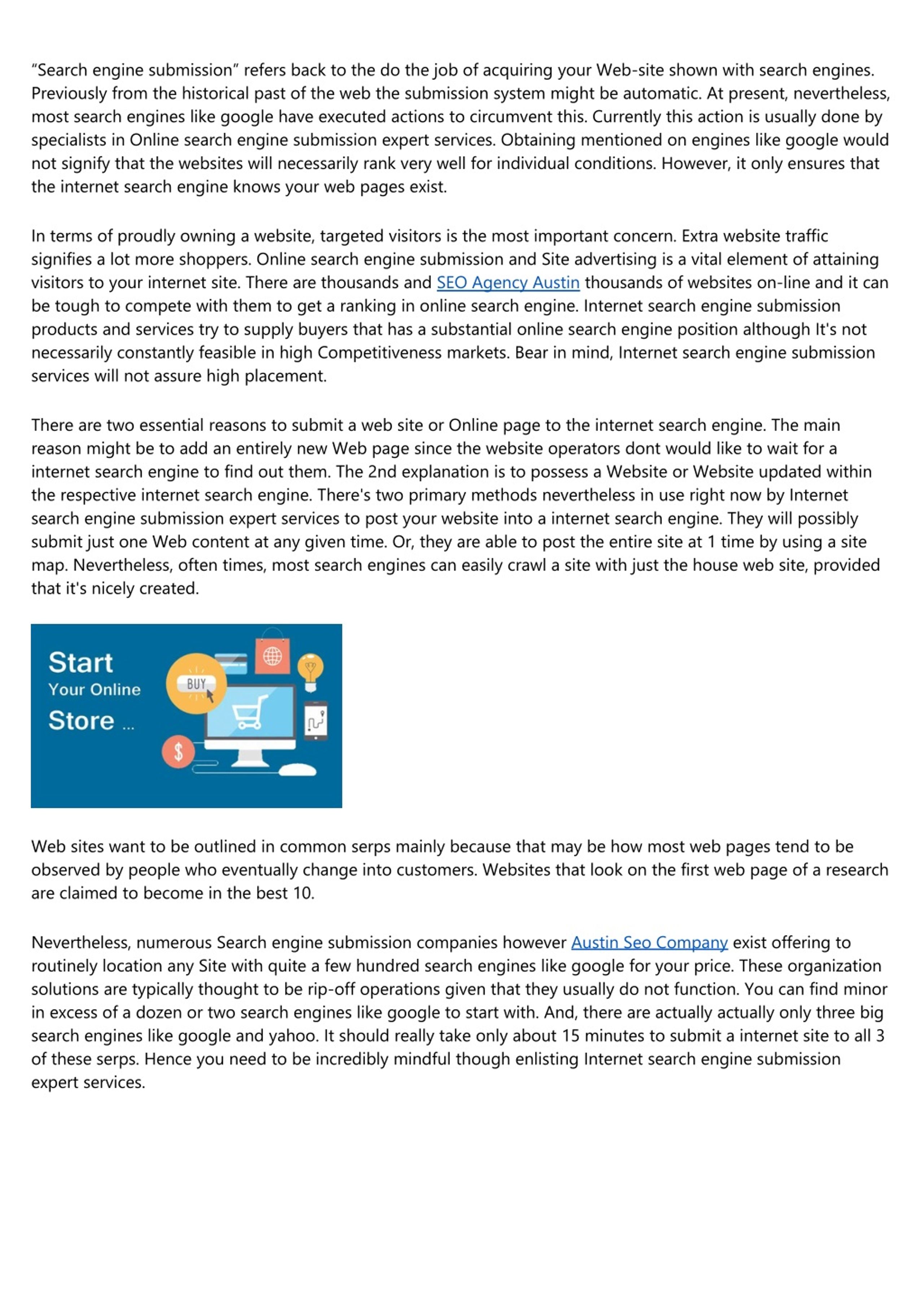 “Search engine submission” refers back to the do the job of acquiring your Web-site shown with search engines. Previously from the historical past of the web the submission system might be automatic. At present, nevertheless, most search engines like google have executed actions to circumvent this. Currently this action is usually done by specialists in Online search engine submission expert services. Obtaining mentioned on engines like google would not signify that the websites will necessarily rank very well for individual conditions. However, it only ensures that the internet search engine knows your web pages exist.

In terms of proudly owning a website, targeted visitors is the most important concern. Extra website traffic signifies a lot more shoppers. Online search engine submission and Site advertising is a vital element of attaining visitors to your internet site. There are thousands and SEO Agency Austin thousands of websites on-line and it can be tough to compete with them to get a ranking in online search engine. Internet search engine submission products and services try to supply buyers that has a substantial online search engine position although It's not necessarily constantly feasible in high Competitiveness markets. Bear in mind, Internet search engine submission services will not assure high placement.

There are two essential reasons to submit a web site or Online page to the internet search engine. The main reason might be to add an entirely new Web page since the website operators dont would like to wait for a internet search engine to find out them. The 2nd explanation is to possess a Website or Website updated within the respective internet search engine. There's two primary methods nevertheless in use right now by Internet search engine submission expert services to post your website into a internet search engine. They will possibly submit just one Web content at any given time. Or, they are able to post the entire site at 1 time by using a site map. Nevertheless, often times, most search engines can easily crawl a site with just the house web site, provided that it's nicely created.

Start
Your Online
Store ...
BUY
$

Web sites want to be outlined in common serps mainly because that may be how most web pages tend to be observed by people who eventually change into customers. Websites that look on the first web page of a research are claimed to become in the best 10.

Nevertheless, numerous Search engine submission companies however Austin Seo Company exist offering to routinely location any Site with quite a few hundred search engines like google for your price. These organization solutions are typically thought to be rip-off operations given that they usually do not function. You can find minor in excess of a dozen or two search engines like google to start with. And, there are actually actually only three big search engines like google and yahoo. It should really take only about 15 minutes to submit a internet site to all 3 of these serps. Hence you need to be incredibly mindful though enlisting Internet search engine submission expert services.